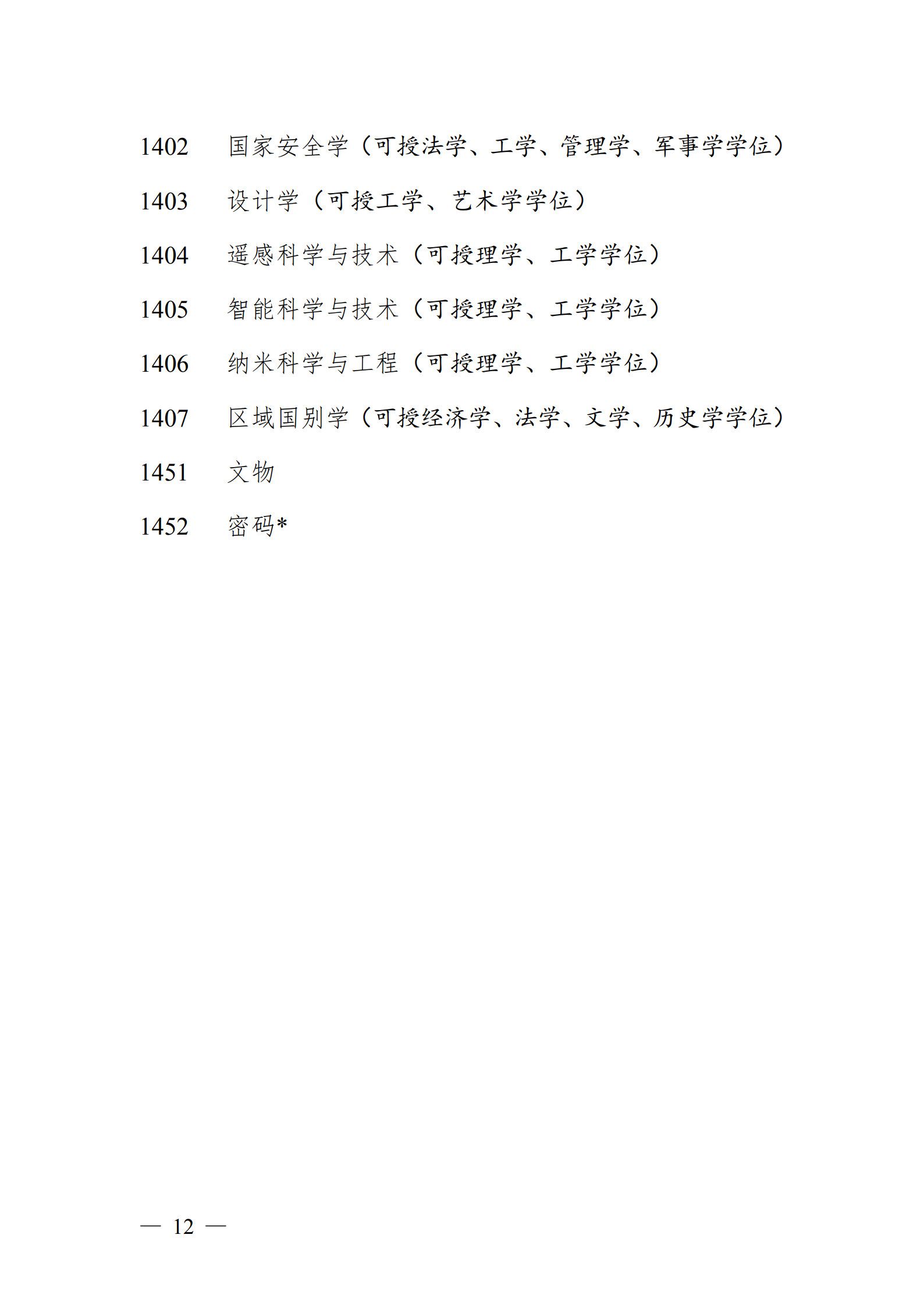 1402 国家安全学（可授法学、工学、管理学、军事学学位）

1403 设计学（可授工学、艺术学学位）

1404 遥感科学与技术（可授理学、工学学位）

1405 智能科学与技术（可授理学、工学学位）

1406 纳米科学与工程（可授理学、工学学位）

1407 区域国别学（可授经济学、法学、文学、历史学学位）

1451 文物

1452 密码*

— 12 —